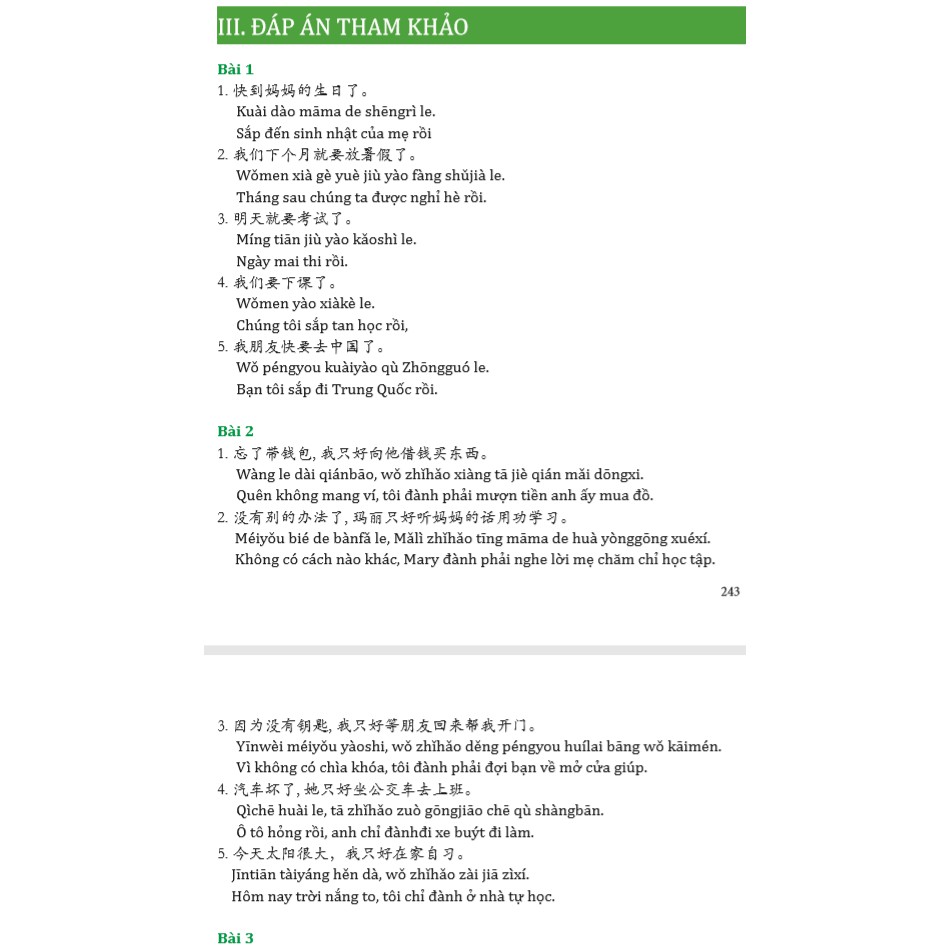 III. ĐÁP ÁN THAM KHẢO

Bài 1

1. 快到妈妈的生日了。
Kuài dào māma de shēngrì le.
Sắp đến sinh nhật của mẹ rồi

2. 我们下个月就要放暑假了。
Wǒmen xià gè yuè jiù yào fàng shǔjià le.
Tháng sau chúng ta được nghỉ hè rồi.

3. 明天就要考试了。
Míng tiān jiù yào kǎoshì le.
Ngày mai thi rồi.

4. 我们要下课了。
Wǒmen yào xiàkè le.
Chúng tôi sắp tan học rồi,

5. 我朋友快要去中国了。
Wǒ péngyou kuàiyào qù Zhōngguó le.
Bạn tôi sắp đi Trung Quốc rồi.

Bài 2

1. 忘了带钱包, 我只好向他借钱买东西。
Wàng le dài qiánbāo, wǒ zhǐhǎo xiàng tā jiè qián mǎi dōngxi.
Quên không mang ví, tôi đành phải mượn tiền anh ấy mua đồ.

2. 没有别的办法了, 玛丽只好听妈妈的话用功学习。
Méiyǒu bié de bànfǎ le, Mǎlì zhǐhǎo tīng māma de huà yònggōng xuéxí.
Không có cách nào khác, Mary đành phải nghe lời mẹ chăm chỉ học tập.

243

3. 因为没有钥匙, 我只好等朋友回来帮我开门。
Yīnwèi méiyǒu yàoshi, wǒ zhǐhǎo děng péngyou huílai bāng wǒ kāimén.
Vì không có chìa khóa, tôi đành phải đợi bạn về mở cửa giúp.

4. 汽车坏了, 她只好坐公交车去上班。
Qìchē huài le, tā zhǐhǎo zuò gōngjiāo chē qù shàngbān.
Ô tô hỏng rồi, anh chỉ đànhđi xe buýt đi làm.

5. 今天太阳很大, 我只好在家自习。
Jīntiān tàiyáng hěn dà, wǒ zhǐhǎo zài jiā zìxí.
Hôm nay trời nắng to, tôi chỉ đành ở nhà tự học.

Bài 3